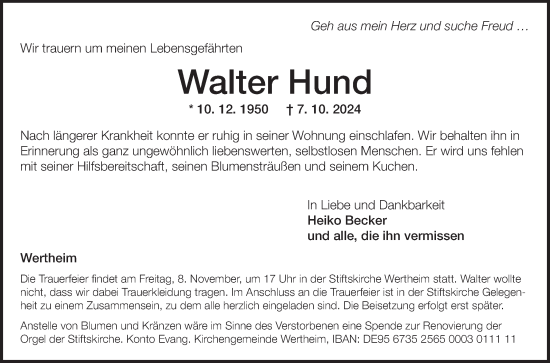 Geh aus mein Herz und suche Freud …

Wir trauern um meinen Lebensgefährten

Walter Hund

* 10. 12. 1950 † 7. 10. 2024

Nach längerer Krankheit konnte er ruhig in seiner Wohnung einschlafen. Wir behalten ihn in Erinnerung als ganz ungewöhnlich liebenswerten, selbstlosen Menschen. Er wird uns fehlen mit seiner Hilfsbereitschaft, seinen Blumensträußen und seinem Kuchen.

In Liebe und Dankbarkeit
Heiko Becker
und alle, die ihn vermissen

Wertheim

Die Trauerfeier findet am Freitag, 8. November, um 17 Uhr in der Stiftskirche Wertheim statt. Walter wollte nicht, dass wir dabei Trauerkleidung tragen. Im Anschluss an die Trauerfeier ist in der Stiftskirche Gelegenheit zu einem Zusammensein, zu dem alle herzlich eingeladen sind. Die Beisetzung erfolgt erst später.

Anstelle von Blumen und Kränzen wäre im Sinne des Verstorbenen eine Spende zur Renovierung der Orgel der Stiftskirche. Konto Evang. Kirchengemeinde Wertheim, IBAN: DE95 6735 2565 0003 0111 11